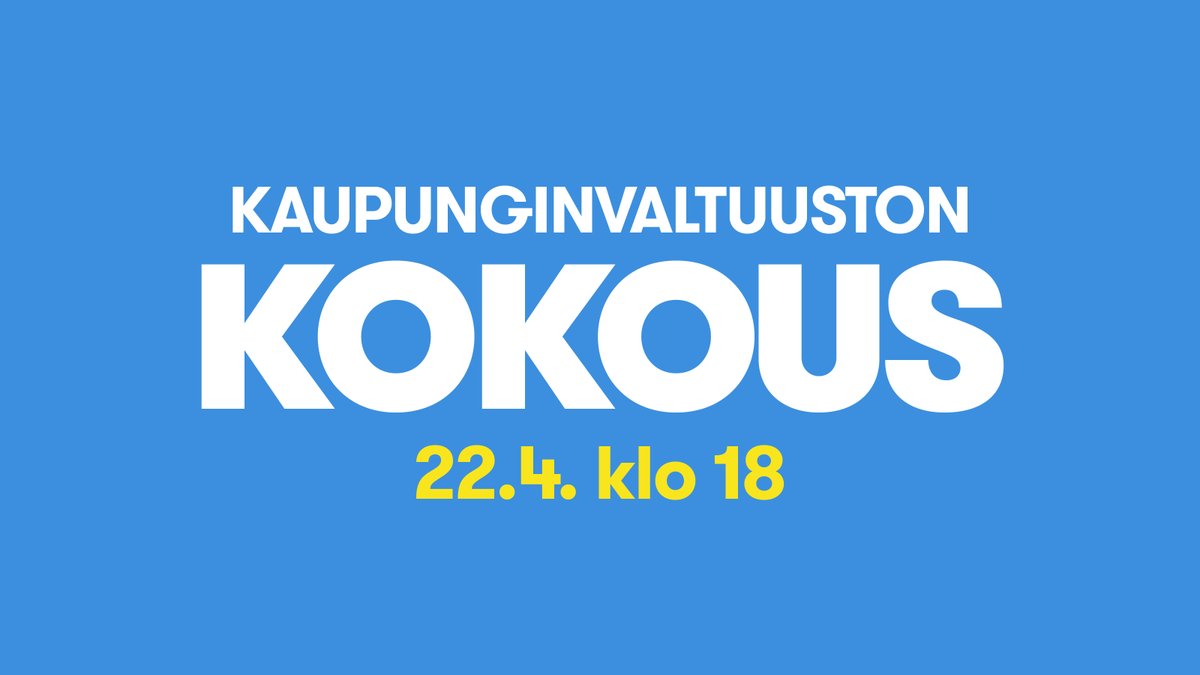 KAUPUNGINVALTUUSTON
KOKOUS
22.4. klo 18